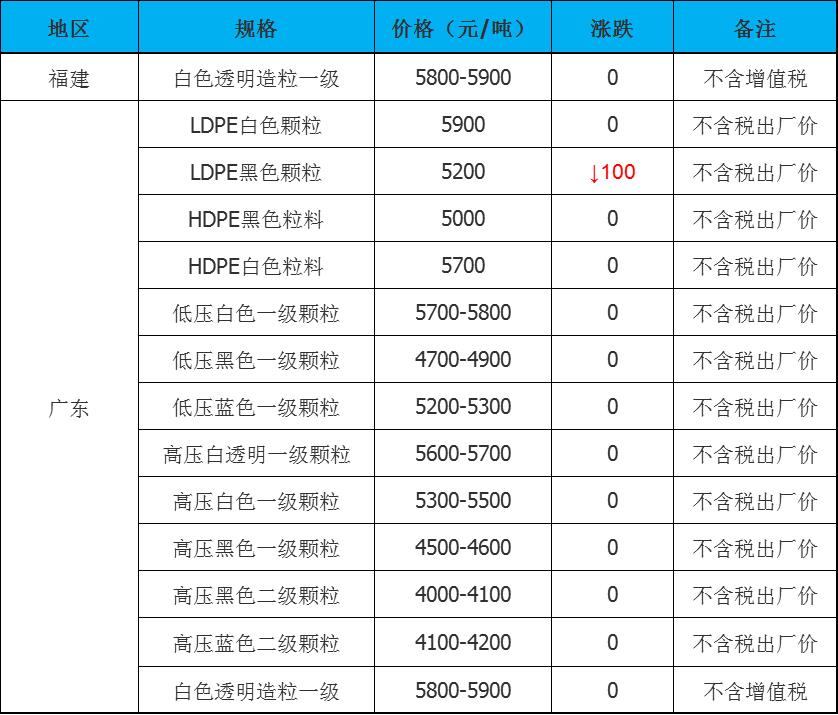 | 地区 | 规格 | 价格（元/吨） | 涨跌 | 备注 |
|---|---|---|---|---|
| 福建 | 白色透明造粒一级 | 5800-5900 | 0 | 不含增值税 |
| 广东 | LDPE白色颗粒 | 5900 | 0 | 不含税出厂价 |
| | LDPE黑色颗粒 | 5200 | ↓100 | 不含税出厂价 |
| | HDPE黑色粒料 | 5000 | 0 | 不含税出厂价 |
| | HDPE白色粒料 | 5700 | 0 | 不含税出厂价 |
| | 低压白色一级颗粒 | 5700-5800 | 0 | 不含税出厂价 |
| | 低压黑色一级颗粒 | 4700-4900 | 0 | 不含税出厂价 |
| | 低压蓝色一级颗粒 | 5200-5300 | 0 | 不含税出厂价 |
| | 高压白透明一级颗粒 | 5600-5700 | 0 | 不含税出厂价 |
| | 高压白色一级颗粒 | 5300-5500 | 0 | 不含税出厂价 |
| | 高压黑色一级颗粒 | 4500-4600 | 0 | 不含税出厂价 |
| | 高压黑色二级颗粒 | 4000-4100 | 0 | 不含税出厂价 |
| | 高压蓝色二级颗粒 | 4100-4200 | 0 | 不含税出厂价 |
| | 白色透明造粒一级 | 5800-5900 | 0 | 不含增值税 |